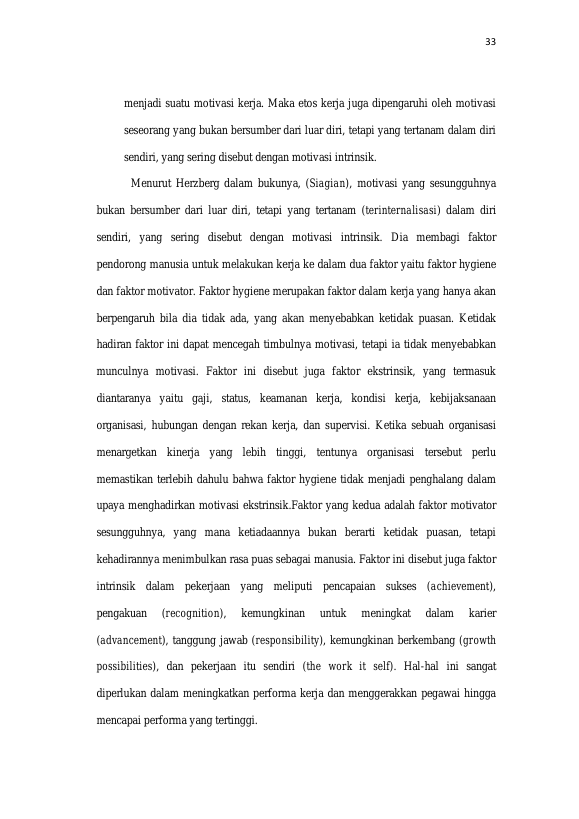 33

menjadi suatu motivasi kerja. Maka etos kerja juga dipengaruhi oleh motivasi seseorang yang bukan bersumber dari luar diri, tetapi yang tertanam dalam diri sendiri, yang sering disebut dengan motivasi intrinsik.

Menurut Herzberg dalam bukunya, (Siagian), motivasi yang sesungguhnya bukan bersumber dari luar diri, tetapi yang tertanam (terinternalisasi) dalam diri sendiri, yang sering disebut dengan motivasi intrinsik. Dia membagi faktor pendorong manusia untuk melakukan kerja ke dalam dua faktor yaitu faktor hygiene dan faktor motivator. Faktor hygiene merupakan faktor dalam kerja yang hanya akan berpengaruh bila dia tidak ada, yang akan menyebabkan ketidak puasan. Ketidak hadiran faktor ini dapat mencegah timbulnya motivasi, tetapi ia tidak menyebabkan munculnya motivasi. Faktor ini disebut juga faktor ekstrinsik, yang termasuk diantaranya yaitu gaji, status, keamanan kerja, kondisi kerja, kebijaksanaan organisasi, hubungan dengan rekan kerja, dan supervisi. Ketika sebuah organisasi menargetkan kinerja yang lebih tinggi, tentunya organisasi tersebut perlu memastikan terlebih dahulu bahwa faktor hygiene tidak menjadi penghalang dalam upaya menghadirkan motivasi ekstrinsik.Faktor yang kedua adalah faktor motivator sesungguhnya, yang mana ketiadaannya bukan berarti ketidak puasan, tetapi kehadirannya menimbulkan rasa puas sebagai manusia. Faktor ini disebut juga faktor intrinsik dalam pekerjaan yang meliputi pencapaian sukses (achievement), pengakuan (recognition), kemungkinan untuk meningkat dalam karier (advancement), tanggung jawab (responsibility), kemungkinan berkembang (growth possibilities), dan pekerjaan itu sendiri (the work it self). Hal-hal ini sangat diperlukan dalam meningkatkan performa kerja dan menggerakkan pegawai hingga mencapai performa yang tertinggi.